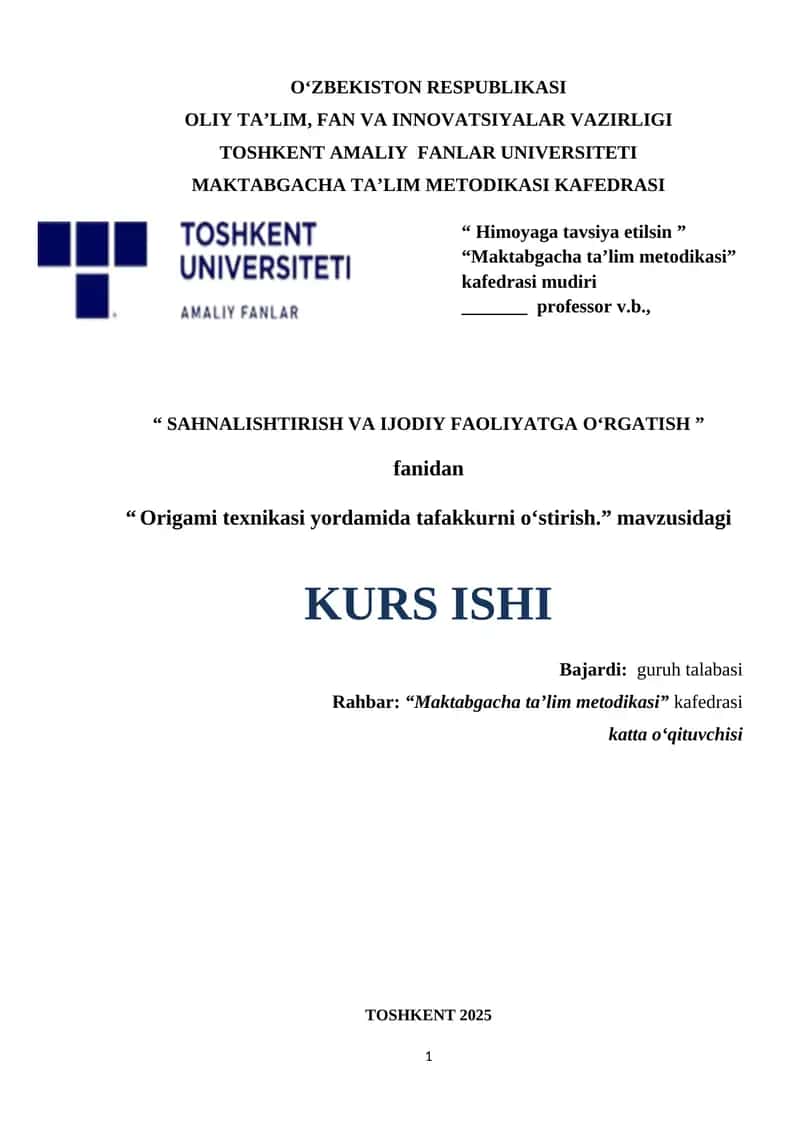 O‘ZBEKISTON RESPUBLIKASI
OLIY TA’LIM, FAN VA INNOVATSIYALAR VAZIRLIGI
TOSHKENT AMALIY FANLAR UNIVERSITETI
MAKTABGACHA TA’LIM METODIKASI KAFEDRASI

TOSHKENT UNIVERSITETI
AMALIY FANLAR

“ Himoyaga tavsiya etilsin ”
“Maktabgacha ta’lim metodikasi”
kafedrasi mudiri
_______ professor v.b.,

“ SAHNALISHTIRISH VA IJODIY FAOLIYATGA O‘RGATISH ”

fanidan

“ Origami texnikasi yordamida tafakkurni o‘stirish.” mavzusidagi

KURS ISHI

Bajardi: guruh talabasi
Rahbar: “Maktabgacha ta’lim metodikasi” kafedrasi
katta o‘qituvchisi

TOSHKENT 2025

1